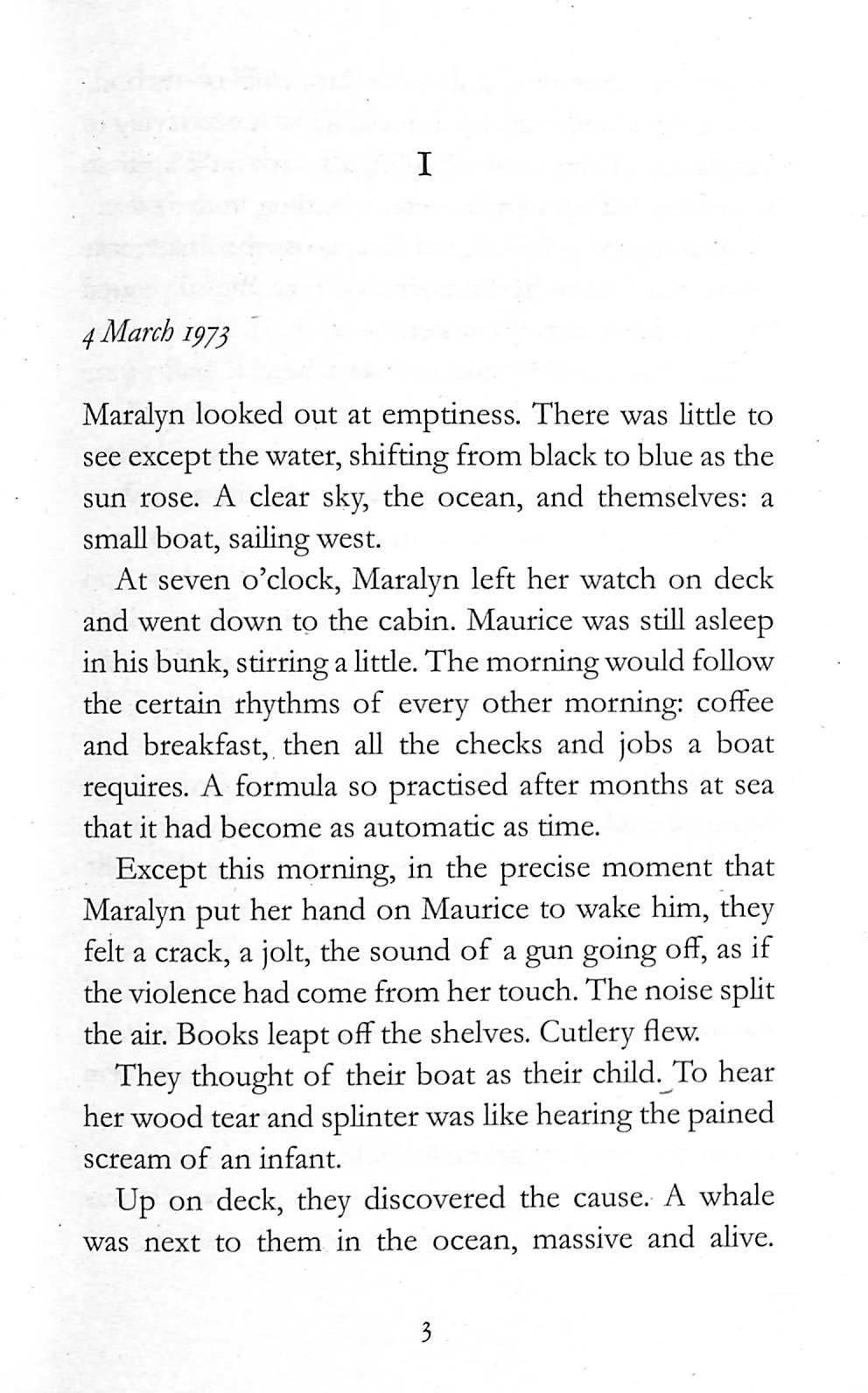 I

4 March 1973

Maralyn looked out at emptiness. There was little to see except the water, shifting from black to blue as the sun rose. A clear sky, the ocean, and themselves: a small boat, sailing west.

At seven o'clock, Maralyn left her watch on deck and went down to the cabin. Maurice was still asleep in his bunk, stirring a little. The morning would follow the certain rhythms of every other morning: coffee and breakfast, then all the checks and jobs a boat requires. A formula so practised after months at sea that it had become as automatic as time.

Except this morning, in the precise moment that Maralyn put her hand on Maurice to wake him, they felt a crack, a jolt, the sound of a gun going off, as if the violence had come from her touch. The noise split the air. Books leapt off the shelves. Cutlery flew.

They thought of their boat as their child. To hear her wood tear and splinter was like hearing the pained scream of an infant.

Up on deck, they discovered the cause. A whale was next to them in the ocean, massive and alive.

3